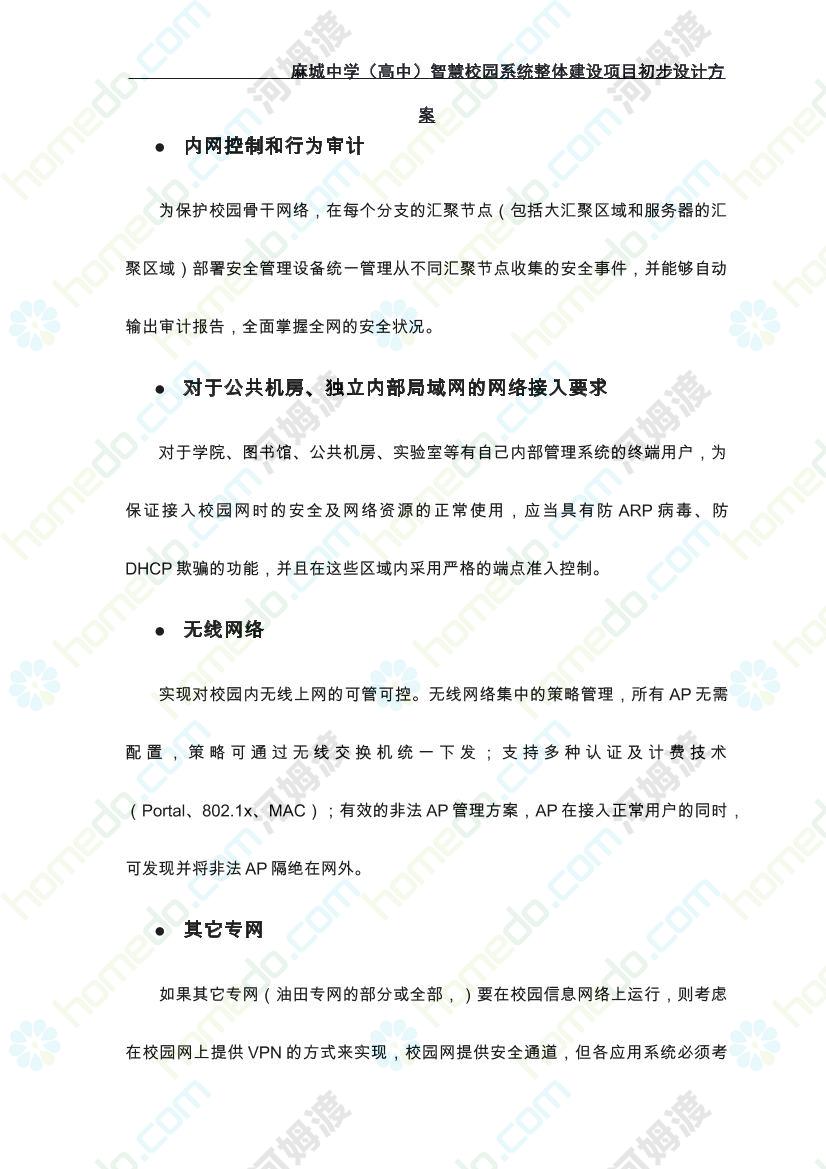 麻城中学（高中）智慧校园系统整体建设项目初步设计方案

● 内网控制和行为审计

为保护校园骨干网络，在每个分支的汇聚节点（包括大汇聚区域和服务器的汇聚区域）部署安全管理设备统一管理从不同汇聚节点收集的安全事件，并能够自动输出审计报告，全面掌握全网的安全状况。

● 对于公共机房、独立内部局域网的网络接入要求

对于学院、图书馆、公共机房、实验室等有自己内部管理系统的终端用户，为保证接入校园网时的安全及网络资源的正常使用，应当具有防 ARP 病毒、防 DHCP 欺骗的功能，并且在这些区域内采用严格的端点准入控制。

● 无线网络

实现对校园内无线上网的可管可控。无线网络集中的策略管理，所有 AP 无需配置，策略可通过无线交换机统一下发；支持多种认证及计费技术（Portal、802.1x、MAC）；有效的非法 AP 管理方案，AP 在接入正常用户的同时，可发现并将非法 AP 隔绝在网外。

● 其它专网

如果其它专网（油田专网的部分或全部，）要在校园信息网络上运行，则考虑在校园网上提供 VPN 的方式来实现，校园网提供安全通道，但各应用系统必须考

homedo.com 河姆渡